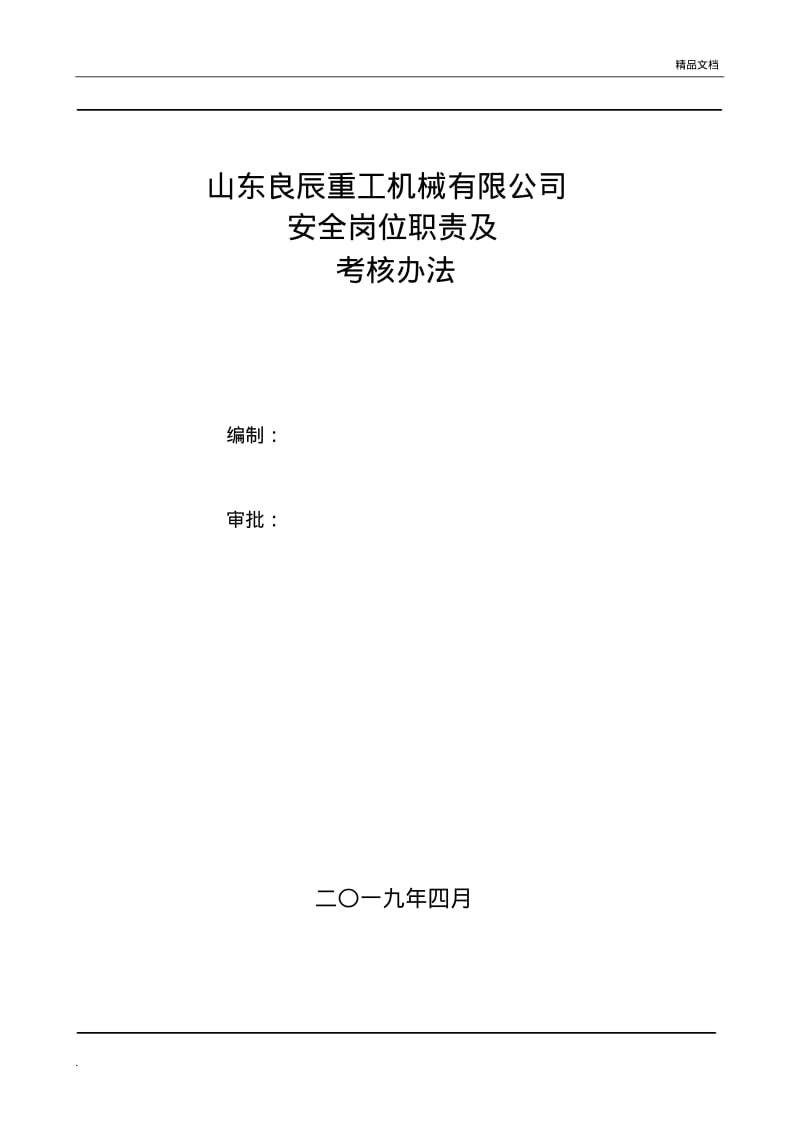 精品文档

山东良辰重工机械有限公司
安全岗位职责及
考核办法

编制：

审批：

二〇一九年四月

.